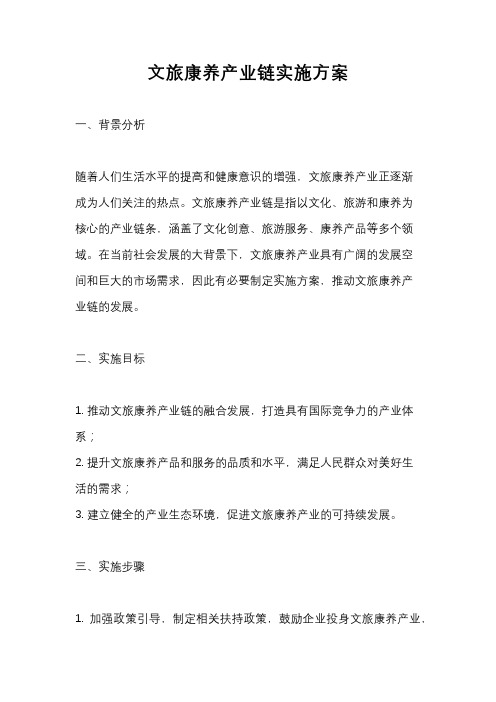 文旅康养产业链实施方案

一、背景分析

随着人们生活水平的提高和健康意识的增强，文旅康养产业正逐渐成为人们关注的热点。文旅康养产业链是指以文化、旅游和康养为核心的产业链条，涵盖了文化创意、旅游服务、康养产品等多个领域。在当前社会发展的大背景下，文旅康养产业具有广阔的发展空间和巨大的市场需求，因此有必要制定实施方案，推动文旅康养产业链的发展。

二、实施目标

1. 推动文旅康养产业链的融合发展，打造具有国际竞争力的产业体系；
2. 提升文旅康养产品和服务的品质和水平，满足人民群众对美好生活的需求；
3. 建立健全的产业生态环境，促进文旅康养产业的可持续发展。

三、实施步骤

1. 加强政策引导，制定相关扶持政策，鼓励企业投身文旅康养产业，